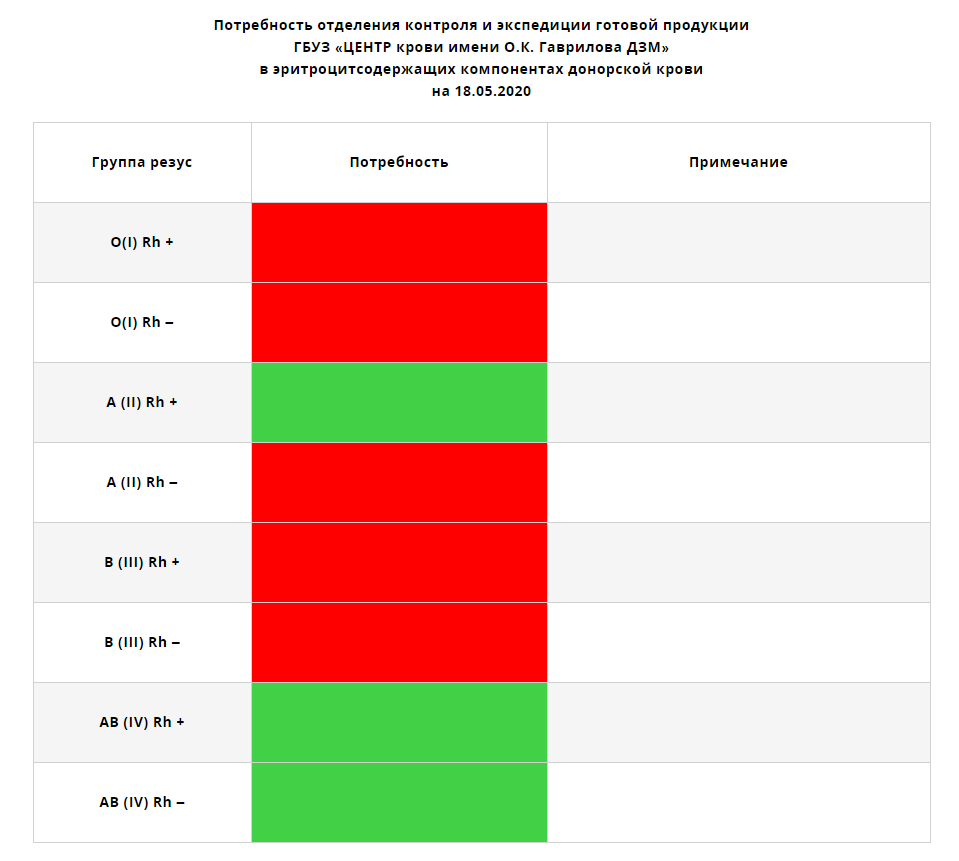 Потребность отделения контроля и экспедиции готовой продукции
ГБУЗ «ЦЕНТР крови имени О.К. Гаврилова ДЗМ»
в эритроцитсодержащих компонентах донорской крови
на 18.05.2020

| Группа резус | Потребность | Примечание |
|---|---|---|
| O(I) Rh + | | |
| O(I) Rh – | | |
| A (II) Rh + | | |
| A (II) Rh – | | |
| B (III) Rh + | | |
| B (III) Rh – | | |
| AB (IV) Rh + | | |
| AB (IV) Rh – | | |